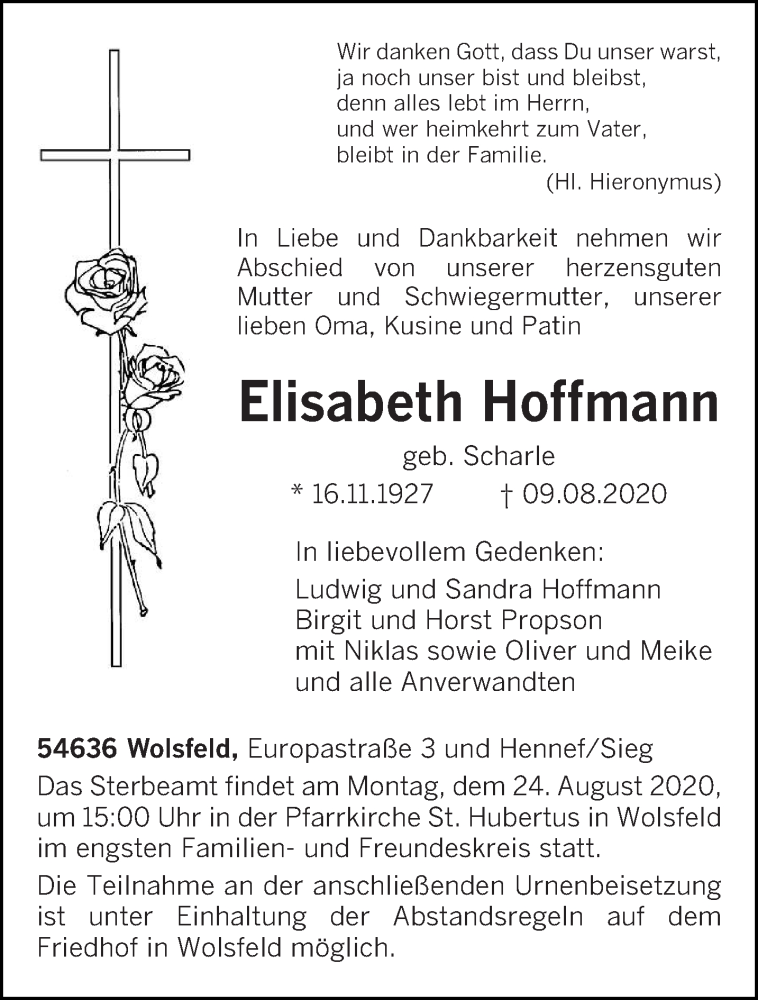 Wir danken Gott, dass Du unser warst,
ja noch unser bist und bleibst,
denn alles lebt im Herrn,
und wer heimkehrt zum Vater,
bleibt in der Familie.
(Hl. Hieronymus)

In Liebe und Dankbarkeit nehmen wir Abschied von unserer herzensguten Mutter und Schwiegermutter, unserer lieben Oma, Kusine und Patin

Elisabeth Hoffmann

geb. Scharle

* 16.11.1927 † 09.08.2020

In liebevollem Gedenken:
Ludwig und Sandra Hoffmann
Birgit und Horst Propson
mit Niklas sowie Oliver und Meike
und alle Anverwandten

54636 Wolsfeld, Europastraße 3 und Hennef/Sieg

Das Sterbeamt findet am Montag, dem 24. August 2020, um 15:00 Uhr in der Pfarrkirche St. Hubertus in Wolsfeld im engsten Familien- und Freundeskreis statt.

Die Teilnahme an der anschließenden Urnenbeisetzung ist unter Einhaltung der Abstandsregeln auf dem Friedhof in Wolsfeld möglich.